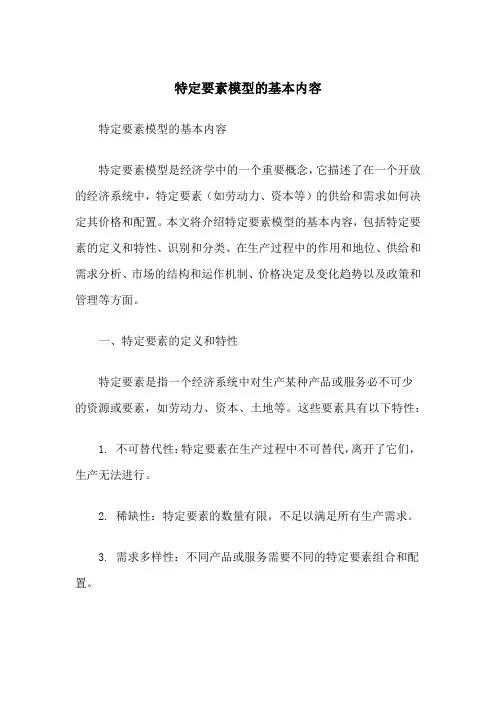 特定要素模型的基本内容

特定要素模型的基本内容

特定要素模型是经济学中的一个重要概念，它描述了在一个开放的经济系统中，特定要素（如劳动力、资本等）的供给和需求如何决定其价格和配置。本文将介绍特定要素模型的基本内容，包括特定要素的定义和特性、识别和分类、在生产过程中的作用和地位、供给和需求分析、市场的结构和运作机制、价格决定及变化趋势以及政策和管理等方面。

一、特定要素的定义和特性

特定要素是指一个经济系统中对生产某种产品或服务必不可少的资源或要素，如劳动力、资本、土地等。这些要素具有以下特性：

1. 不可替代性：特定要素在生产过程中不可替代，离开了它们，生产无法进行。

2. 稀缺性：特定要素的数量有限，不足以满足所有生产需求。

3. 需求多样性：不同产品或服务需要不同的特定要素组合和配置。